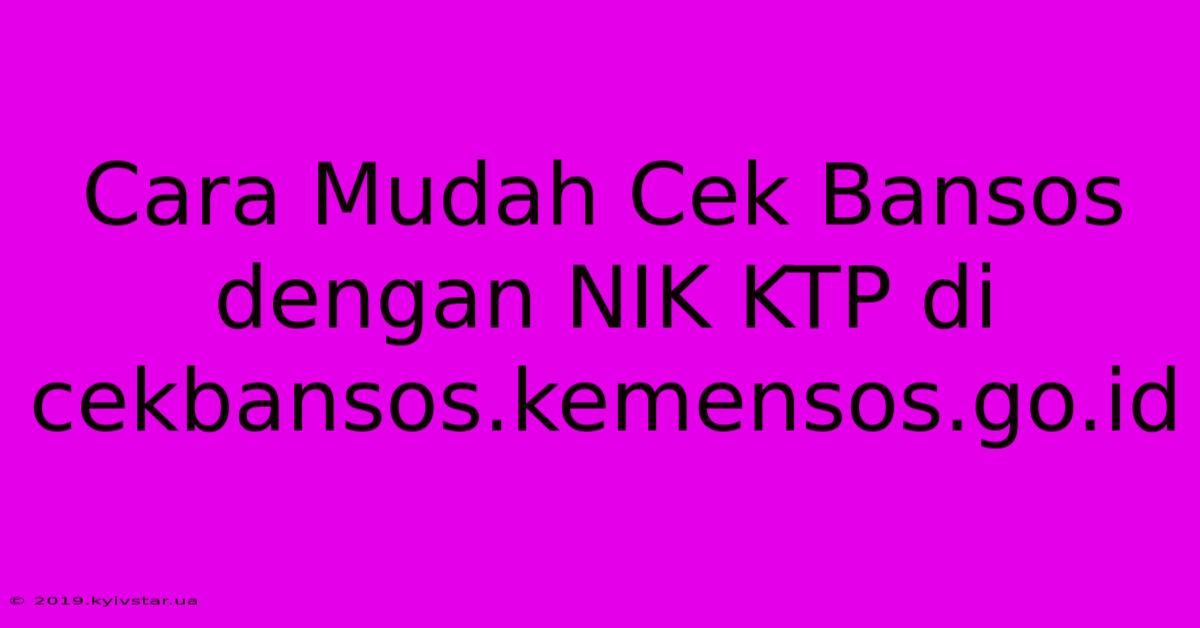 Cara Mudah Cek Bansos dengan NIK KTP di cekbansos.kemensos.go.id

© 2019.kyivstar.ua